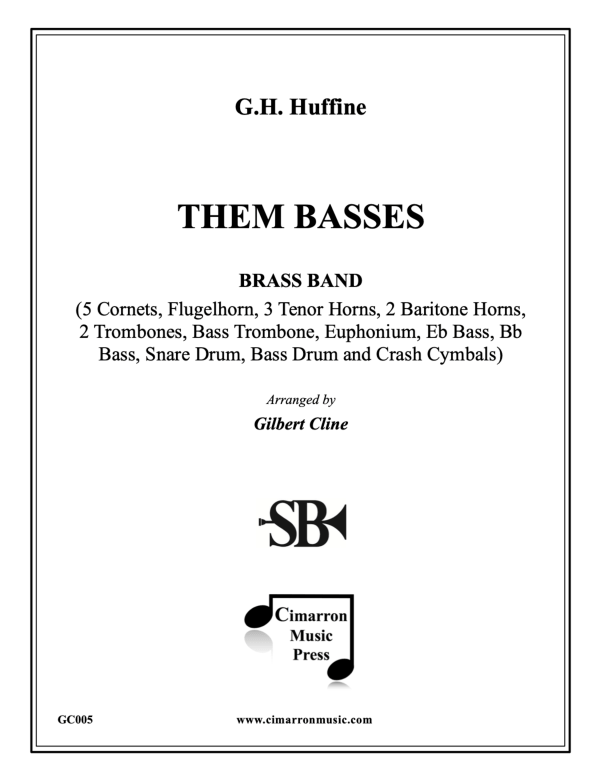 G.H. Huffine

THEM BASSES

BRASS BAND

(5 Cornets, Flugelhorn, 3 Tenor Horns, 2 Baritone Horns, 2 Trombones, Bass Trombone, Euphonium, Eb Bass, Bb Bass, Snare Drum, Bass Drum and Crash Cymbals)

Arranged by

Gilbert Cline

SB

Cimarron Music Press

GC005

www.cimarronmusic.com